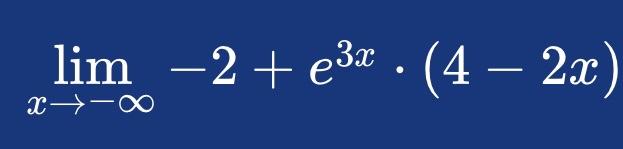 $\lim_{x \to -\infty} -2 + e^{3x} \cdot (4 - 2x)$